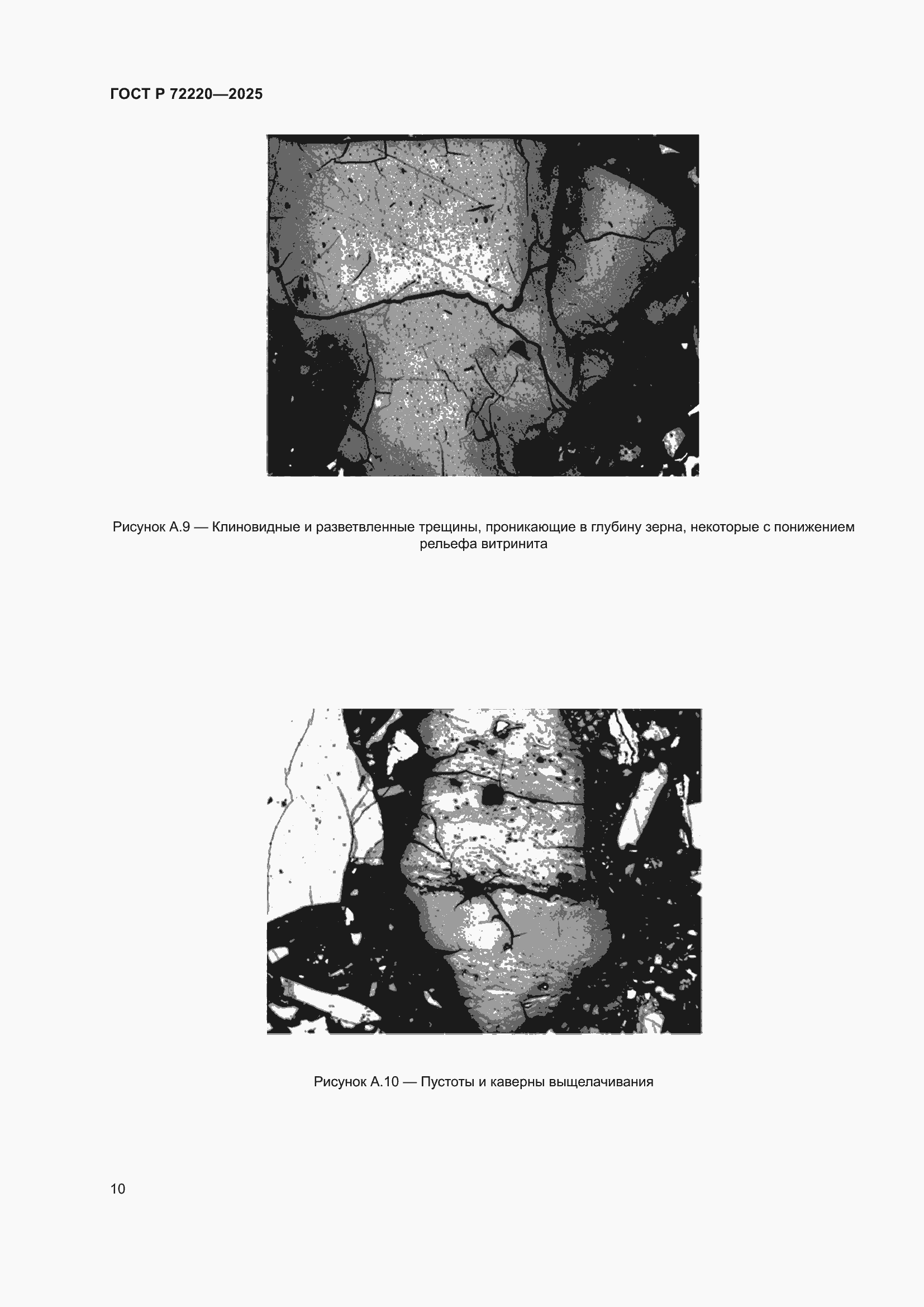 ГОСТ Р 72220—2025

Рисунок А.9 — Клиновидные и разветвленные трещины, проникающие в глубину зерна, некоторые с понижением рельефа витринита

Рисунок А.10 — Пустоты и каверны выщелачивания

10